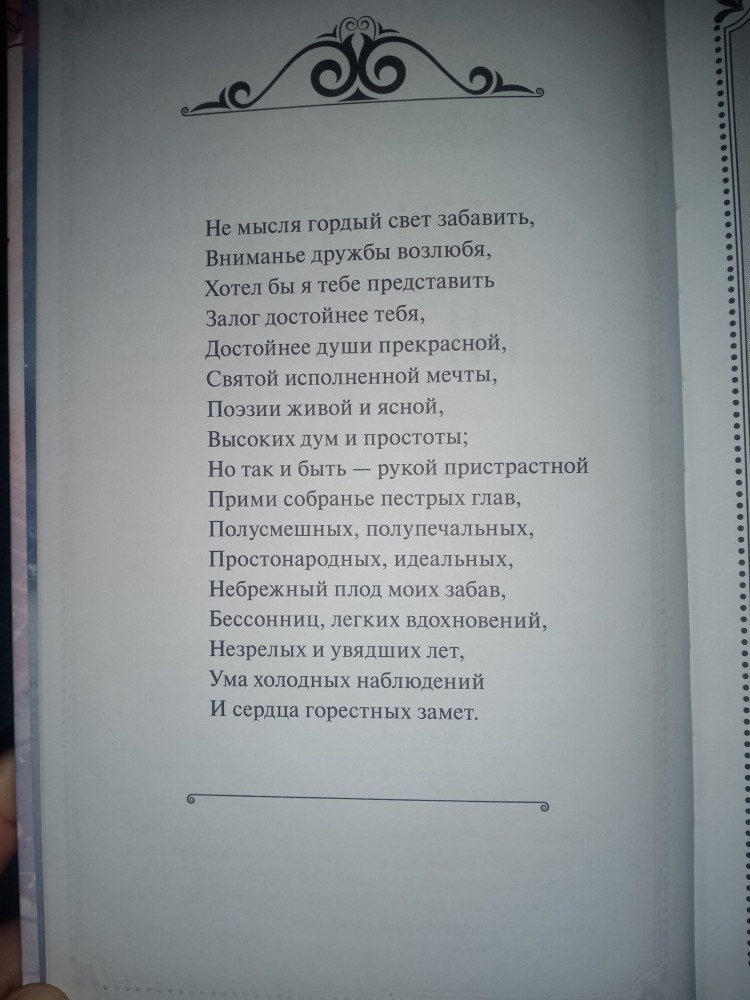 Не мысля гордый свет забавить,
Вниманье дружбы возлюбя,
Хотел бы я тебе представить
Залог достойнее тебя,
Достойнее души прекрасной,
Святой исполненной мечты,
Поэзии живой и ясной,
Высоких дум и простоты;
Но так и быть — рукой пристрастной
Прими собранье пестрых глав,
Полусмешных, полупечальных,
Простонародных, идеальных,
Небрежный плод моих забав,
Бессонниц, легких вдохновений,
Незрелых и увядших лет,
Ума холодных наблюдений
И сердца горестных замет.